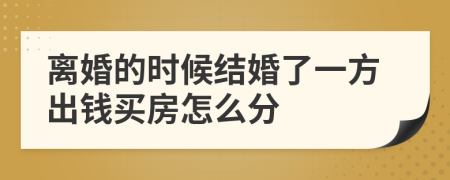 离婚的时候结婚了一方出钱买房怎么分